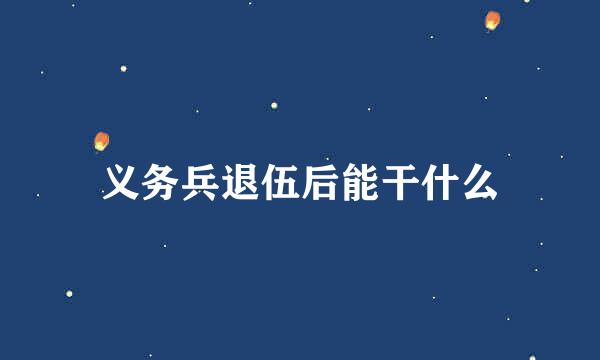 义务兵退伍后能干什么